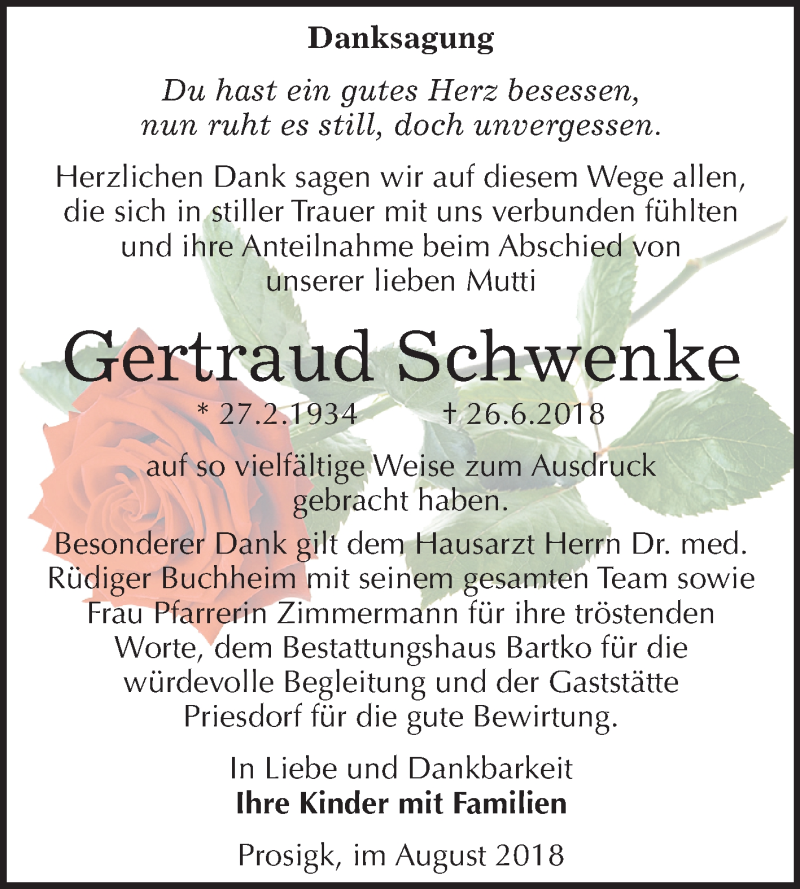 Danksagung

Du hast ein gutes Herz besessen,
nun ruht es still, doch unvergessen.

Herzlichen Dank sagen wir auf diesem Wege allen, die sich in stiller Trauer mit uns verbunden fühlten und ihre Anteilnahme beim Abschied von unserer lieben Mutti

Gertraud Schwenke

* 27.2.1934 † 26.6.2018

auf so vielfältige Weise zum Ausdruck gebracht haben.

Besonderer Dank gilt dem Hausarzt Herrn Dr. med. Rüdiger Buchheim mit seinem gesamten Team sowie Frau Pfarrerin Zimmermann für ihre tröstenden Worte, dem Bestattungshaus Bartko für die würdevolle Begleitung und der Gaststätte Priesdorf für die gute Bewirtung.

In Liebe und Dankbarkeit
Ihre Kinder mit Familien

Prosigk, im August 2018